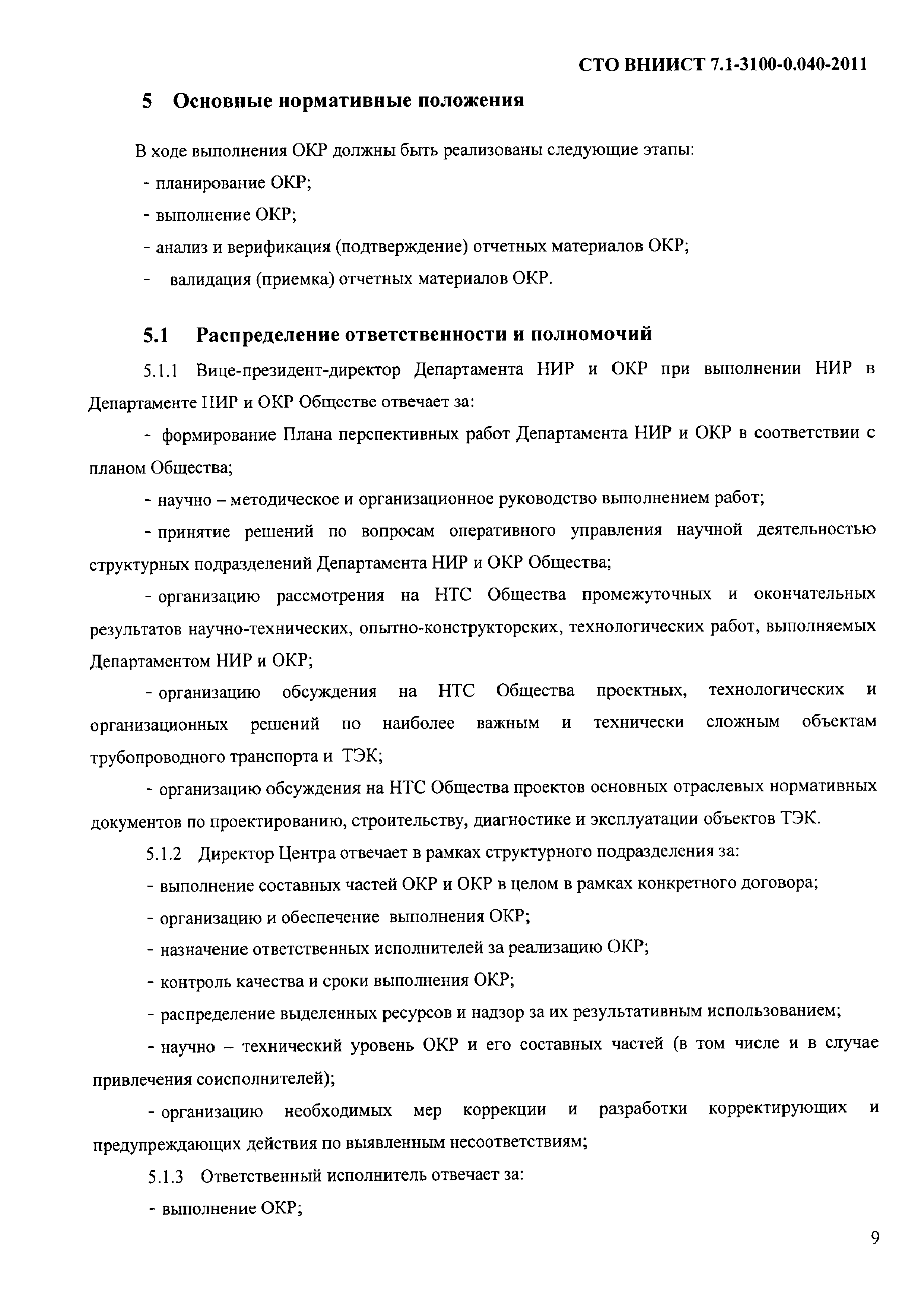 СТО ВНИИСТ 7.1-3100-0.040-2011

5 Основные нормативные положения

В ходе выполнения ОКР должны быть реализованы следующие этапы:

- планирование ОКР;

- выполнение ОКР;

- анализ и верификация (подтверждение) отчетных материалов ОКР;

- валидация (приемка) отчетных материалов ОКР.

5.1 Распределение ответственности и полномочий

5.1.1 Вице-президент-директор Департамента НИР и ОКР при выполнении НИР в Департаменте НИР и ОКР Обществе отвечает за:

- формирование Плана перспективных работ Департамента НИР и ОКР в соответствии с планом Общества;

- научно – методическое и организационное руководство выполнением работ;

- принятие решений по вопросам оперативного управления научной деятельностью структурных подразделений Департамента НИР и ОКР Общества;

- организацию рассмотрения на НТС Общества промежуточных и окончательных результатов научно-технических, опытно-конструкторских, технологических работ, выполняемых Департаментом НИР и ОКР;

- организацию обсуждения на НТС Общества проектных, технологических и организационных решений по наиболее важным и технически сложным объектам трубопроводного транспорта и ТЭК;

- организацию обсуждения на НТС Общества проектов основных отраслевых нормативных документов по проектированию, строительству, диагностике и эксплуатации объектов ТЭК.

5.1.2 Директор Центра отвечает в рамках структурного подразделения за:

- выполнение составных частей ОКР и ОКР в целом в рамках конкретного договора;

- организацию и обеспечение выполнения ОКР;

- назначение ответственных исполнителей за реализацию ОКР;

- контроль качества и сроки выполнения ОКР;

- распределение выделенных ресурсов и надзор за их результативным использованием;

- научно – технический уровень ОКР и его составных частей (в том числе и в случае привлечения соисполнителей);

- организацию необходимых мер коррекции и разработки корректирующих и предупреждающих действия по выявленным несоответствиям;

5.1.3 Ответственный исполнитель отвечает за:

- выполнение ОКР;

9